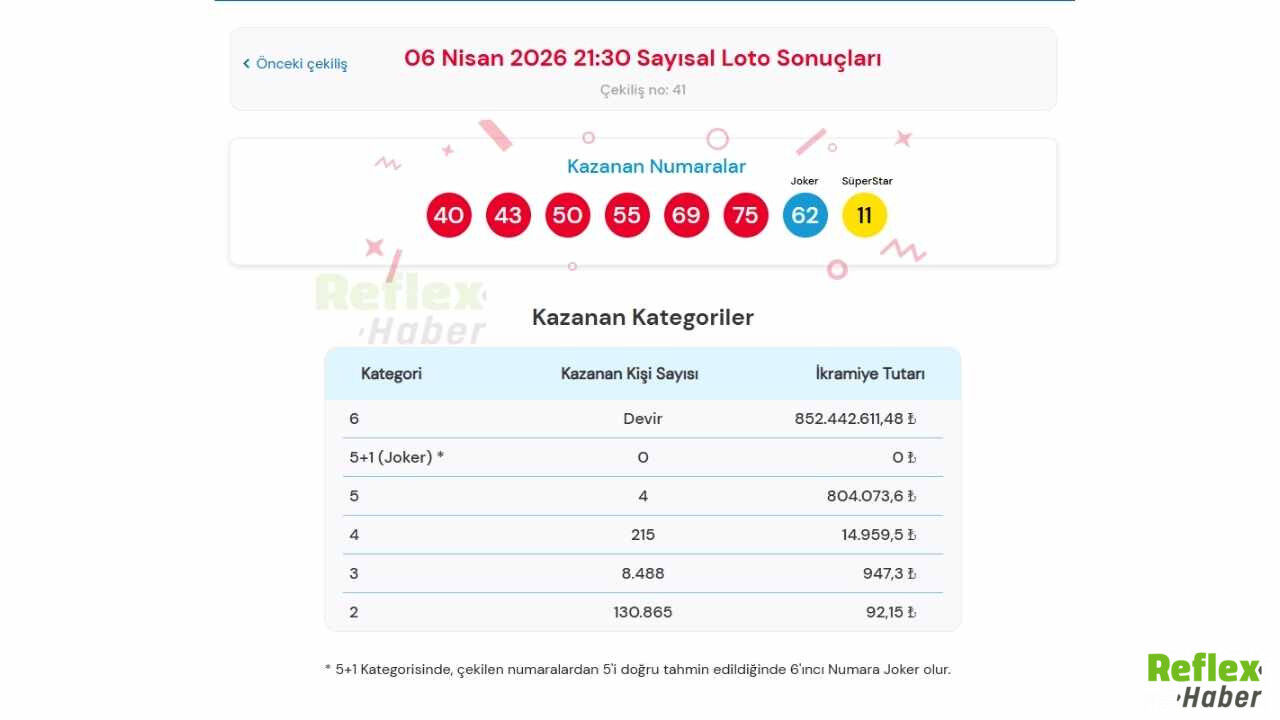 ‹ Önceki çekiliş

06 Nisan 2026 21:30 Sayısal Loto Sonuçları

Çekiliş no: 41

Kazanan Numaralar

Joker SüperStar

40 43 50 55 69 75 62 11

Reflex Haber

Kazanan Kategoriler

| Kategori | Kazanan Kişi Sayısı | İkramiye Tutarı |
|---|---|---|
| 6 | Devir | 852.442.611,48 ₺ |
| 5+1 (Joker) * | 0 | 0 ₺ |
| 5 | 4 | 804.073,6 ₺ |
| 4 | 215 | 14.959,5 ₺ |
| 3 | 8.488 | 947,3 ₺ |
| 2 | 130.865 | 92,15 ₺ |

* 5+1 Kategorisinde, çekilen numaralardan 5'i doğru tahmin edildiğinde 6'ıncı Numara Joker olur.

Reflex Haber